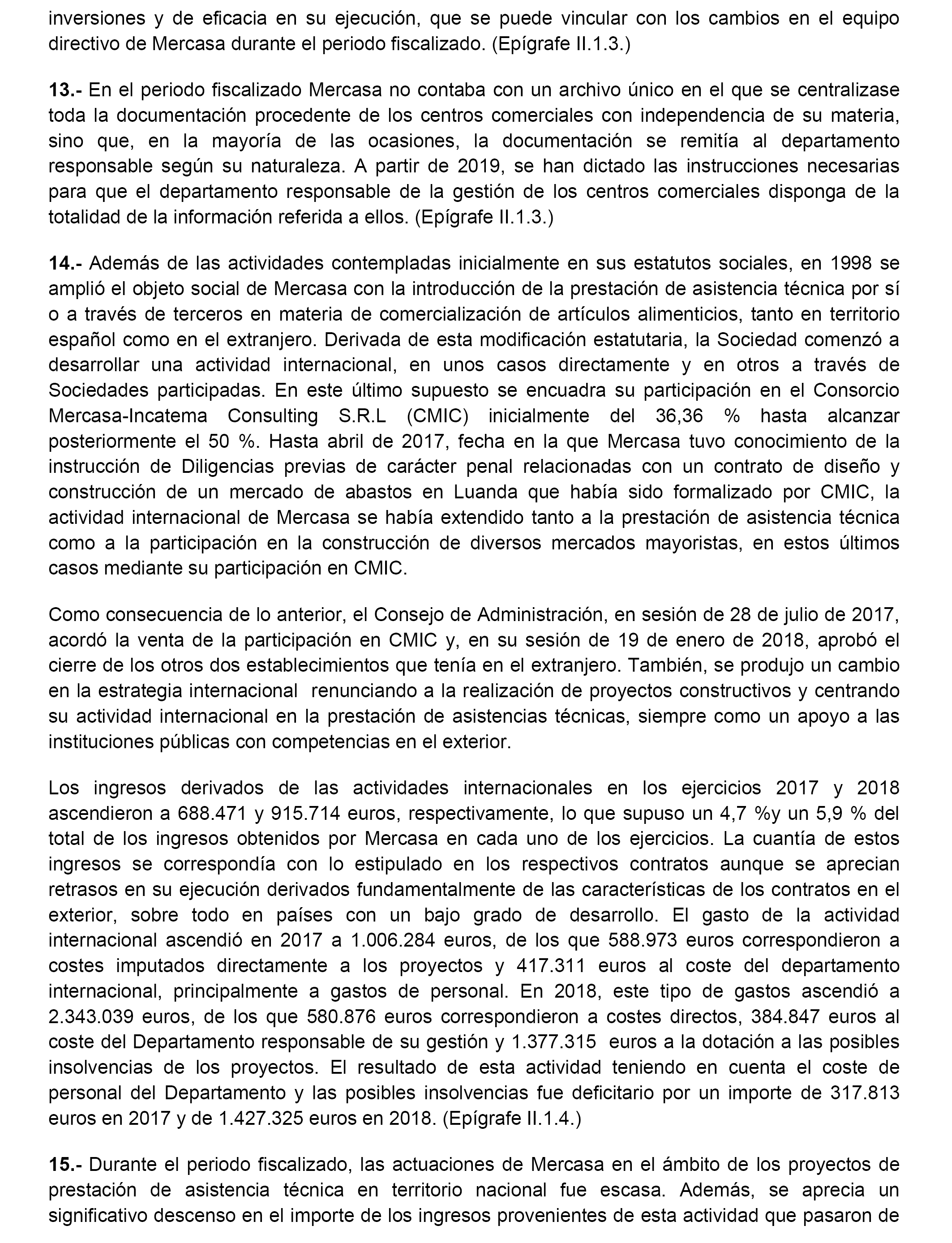 inversiones y de eficacia en su ejecución, que se puede vincular con los cambios en el equipo directivo de Mercasa durante el periodo fiscalizado. (Epígrafe II.1.3.)

13.- En el periodo fiscalizado Mercasa no contaba con un archivo único en el que se centralizase toda la documentación procedente de los centros comerciales con independencia de su materia, sino que, en la mayoría de las ocasiones, la documentación se remitía al departamento responsable según su naturaleza. A partir de 2019, se han dictado las instrucciones necesarias para que el departamento responsable de la gestión de los centros comerciales disponga de la totalidad de la información referida a ellos. (Epígrafe II.1.3.)

14.- Además de las actividades contempladas inicialmente en sus estatutos sociales, en 1998 se amplió el objeto social de Mercasa con la introducción de la prestación de asistencia técnica por sí o a través de terceros en materia de comercialización de artículos alimenticios, tanto en territorio español como en el extranjero. Derivada de esta modificación estatutaria, la Sociedad comenzó a desarrollar una actividad internacional, en unos casos directamente y en otros a través de Sociedades participadas. En este último supuesto se encuadra su participación en el Consorcio Mercasa-Incatema Consulting S.R.L (CMIC) inicialmente del 36,36 % hasta alcanzar posteriormente el 50 %. Hasta abril de 2017, fecha en la que Mercasa tuvo conocimiento de la instrucción de Diligencias previas de carácter penal relacionadas con un contrato de diseño y construcción de un mercado de abastos en Luanda que había sido formalizado por CMIC, la actividad internacional de Mercasa se había extendido tanto a la prestación de asistencia técnica como a la participación en la construcción de diversos mercados mayoristas, en estos últimos casos mediante su participación en CMIC.

Como consecuencia de lo anterior, el Consejo de Administración, en sesión de 28 de julio de 2017, acordó la venta de la participación en CMIC y, en su sesión de 19 de enero de 2018, aprobó el cierre de los otros dos establecimientos que tenía en el extranjero. También, se produjo un cambio en la estrategia internacional renunciando a la realización de proyectos constructivos y centrando su actividad internacional en la prestación de asistencias técnicas, siempre como un apoyo a las instituciones públicas con competencias en el exterior.

Los ingresos derivados de las actividades internacionales en los ejercicios 2017 y 2018 ascendieron a 688.471 y 915.714 euros, respectivamente, lo que supuso un 4,7 %y un 5,9 % del total de los ingresos obtenidos por Mercasa en cada uno de los ejercicios. La cuantía de estos ingresos se correspondía con lo estipulado en los respectivos contratos aunque se aprecian retrasos en su ejecución derivados fundamentalmente de las características de los contratos en el exterior, sobre todo en países con un bajo grado de desarrollo. El gasto de la actividad internacional ascendió en 2017 a 1.006.284 euros, de los que 588.973 euros correspondieron a costes imputados directamente a los proyectos y 417.311 euros al coste del departamento internacional, principalmente a gastos de personal. En 2018, este tipo de gastos ascendió a 2.343.039 euros, de los que 580.876 euros correspondieron a costes directos, 384.847 euros al coste del Departamento responsable de su gestión y 1.377.315 euros a la dotación a las posibles insolvencias de los proyectos. El resultado de esta actividad teniendo en cuenta el coste de personal del Departamento y las posibles insolvencias fue deficitario por un importe de 317.813 euros en 2017 y de 1.427.325 euros en 2018. (Epígrafe II.1.4.)

15.- Durante el periodo fiscalizado, las actuaciones de Mercasa en el ámbito de los proyectos de prestación de asistencia técnica en territorio nacional fue escasa. Además, se aprecia un significativo descenso en el importe de los ingresos provenientes de esta actividad que pasaron de